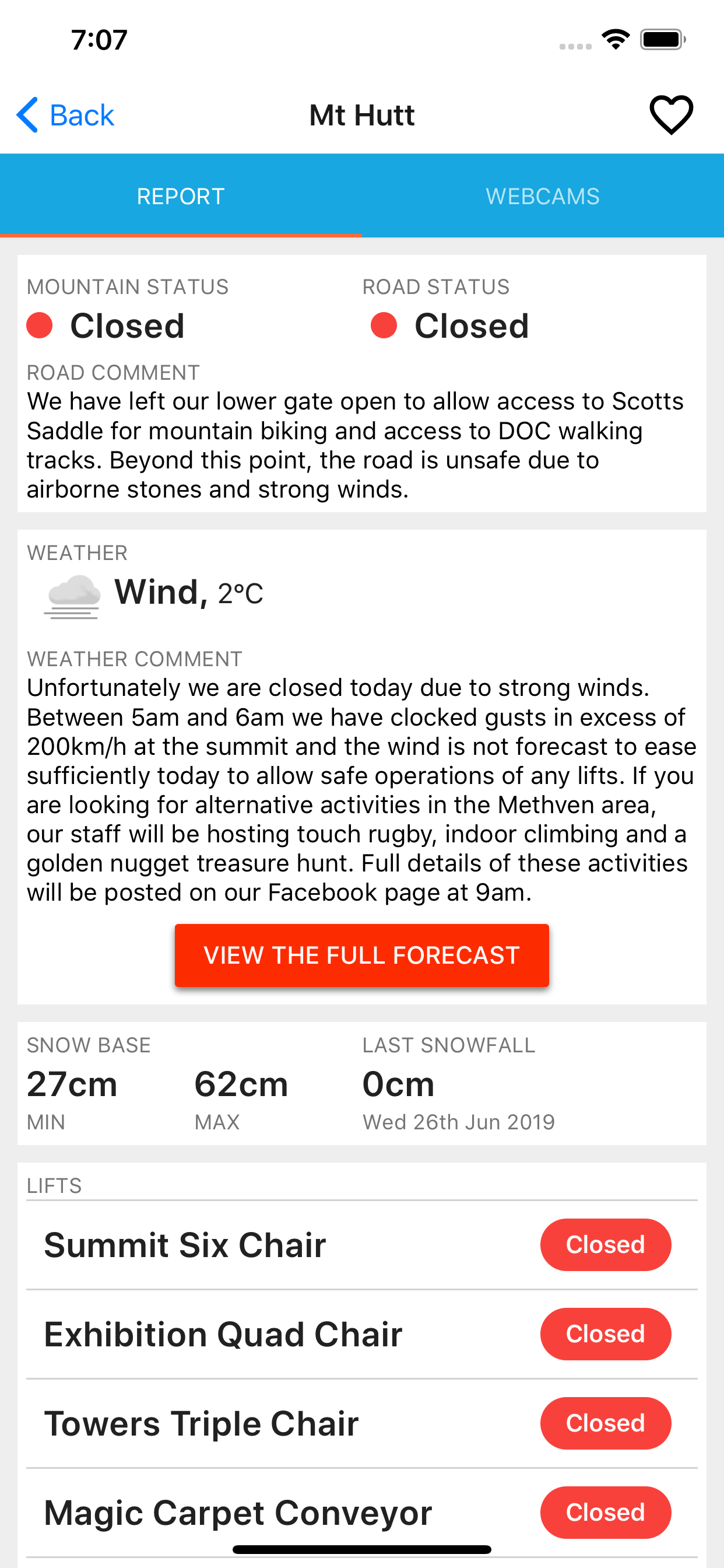 7:07

Back Mt Hutt

REPORT WEBCAMS

MOUNTAIN STATUS
Closed

ROAD STATUS
Closed

ROAD COMMENT
We have left our lower gate open to allow access to Scotts Saddle for mountain biking and access to DOC walking tracks. Beyond this point, the road is unsafe due to airborne stones and strong winds.

WEATHER
Wind, 2°C

WEATHER COMMENT
Unfortunately we are closed today due to strong winds. Between 5am and 6am we have clocked gusts in excess of 200km/h at the summit and the wind is not forecast to ease sufficiently today to allow safe operations of any lifts. If you are looking for alternative activities in the Methven area, our staff will be hosting touch rugby, indoor climbing and a golden nugget treasure hunt. Full details of these activities will be posted on our Facebook page at 9am.

VIEW THE FULL FORECAST

SNOW BASE
27cm MIN
62cm MAX

LAST SNOWFALL
0cm
Wed 26th Jun 2019

LIFTS
Summit Six Chair Closed
Exhibition Quad Chair Closed
Towers Triple Chair Closed
Magic Carpet Conveyor Closed